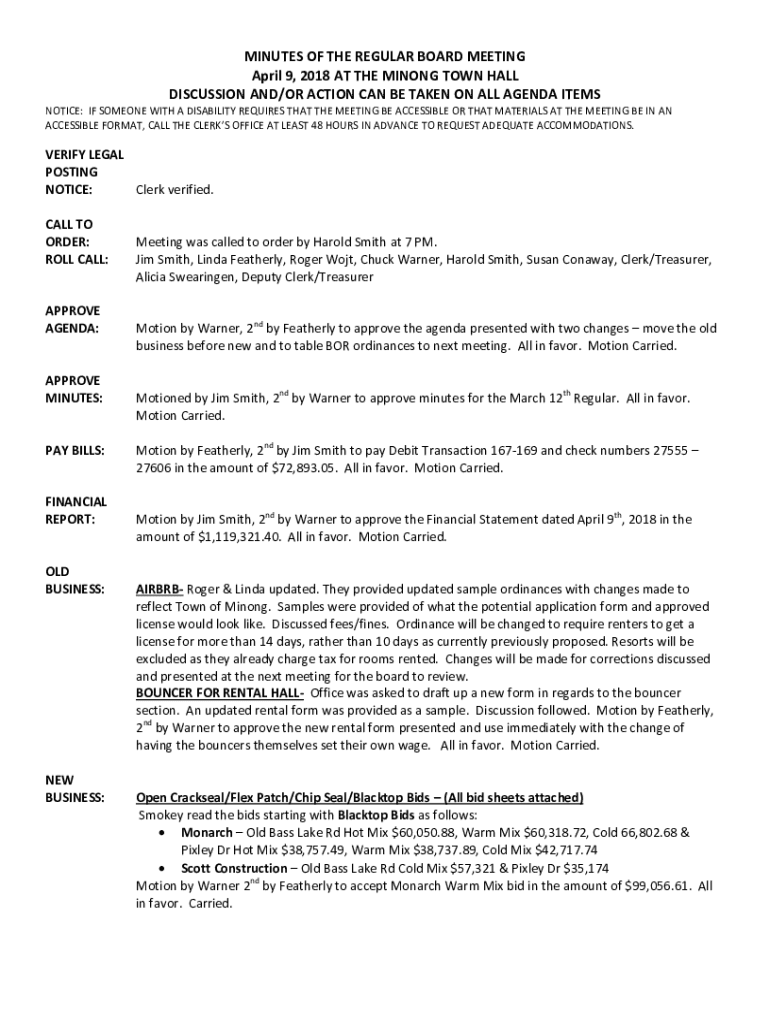 MINUTES OF THE REGULAR BOARD MEETING
April 9, 2018 AT THE MINONG TOWN HALL
DISCUSSION AND/OR ACTION CAN BE TAKEN ON ALL AGENDA ITEMS

NOTICE: IF SOMEONE WITH A DISABILITY REQUIRES THAT THE MEETING BE ACCESSIBLE OR THAT MATERIALS AT THE MEETING BE IN AN ACCESSIBLE FORMAT, CALL THE CLERK'S OFFICE AT LEAST 48 HOURS IN ADVANCE TO REQUEST ADEQUATE ACCOMMODATIONS.

VERIFY LEGAL POSTING NOTICE: Clerk verified.

CALL TO ORDER: Meeting was called to order by Harold Smith at 7 PM.
ROLL CALL: Jim Smith, Linda Featherly, Roger Wojt, Chuck Warner, Harold Smith, Susan Conaway, Clerk/Treasurer, Alicia Swearingen, Deputy Clerk/Treasurer

APPROVE AGENDA: Motion by Warner, 2$^{nd}$ by Featherly to approve the agenda presented with two changes – move the old business before new and to table BOR ordinances to next meeting. All in favor. Motion Carried.

APPROVE MINUTES: Motioned by Jim Smith, 2$^{nd}$ by Warner to approve minutes for the March 12$^{th}$ Regular. All in favor. Motion Carried.

PAY BILLS: Motion by Featherly, 2$^{nd}$ by Jim Smith to pay Debit Transaction 167-169 and check numbers 27555 – 27606 in the amount of $72,893.05. All in favor. Motion Carried.

FINANCIAL REPORT: Motion by Jim Smith, 2$^{nd}$ by Warner to approve the Financial Statement dated April 9$^{th}$, 2018 in the amount of $1,119,321.40. All in favor. Motion Carried.

OLD BUSINESS: AIRBRB- Roger & Linda updated. They provided updated sample ordinances with changes made to reflect Town of Minong. Samples were provided of what the potential application form and approved license would look like. Discussed fees/fines. Ordinance will be changed to require renters to get a license for more than 14 days, rather than 10 days as currently previously proposed. Resorts will be excluded as they already charge tax for rooms rented. Changes will be made for corrections discussed and presented at the next meeting for the board to review.
BOUNCER FOR RENTAL HALL- Office was asked to draft up a new form in regards to the bouncer section. An updated rental form was provided as a sample. Discussion followed. Motion by Featherly, 2$^{nd}$ by Warner to approve the new rental form presented and use immediately with the change of having the bouncers themselves set their own wage. All in favor. Motion Carried.

NEW BUSINESS: Open Crackseal/Flex Patch/Chip Seal/Blacktop Bids – (All bid sheets attached)
Smokey read the bids starting with Blacktop Bids as follows:
• Monarch – Old Bass Lake Rd Hot Mix $60,050.88, Warm Mix $60,318.72, Cold 66,802.68 & Pixley Dr Hot Mix $38,757.49, Warm Mix $38,737.89, Cold Mix $42,717.74
• Scott Construction – Old Bass Lake Rd Cold Mix $57,321 & Pixley Dr $35,174
Motion by Warner 2$^{nd}$ by Featherly to accept Monarch Warm Mix bid in the amount of $99,056.61. All in favor. Carried.